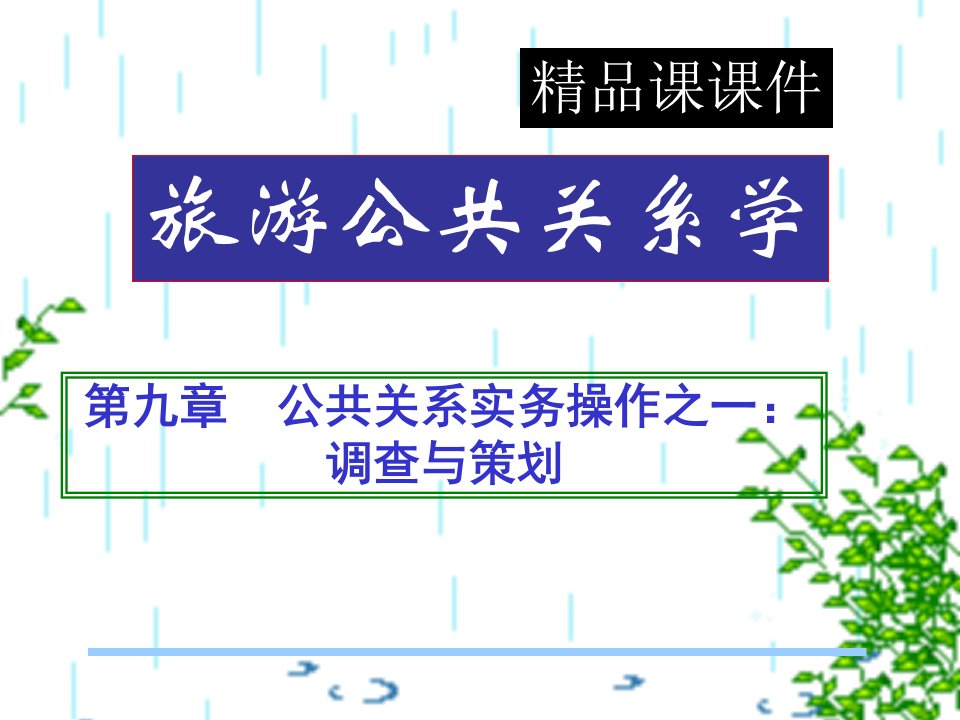 精品课课件

旅游公共关系学

第九章　公共关系实务操作之一：调查与策划